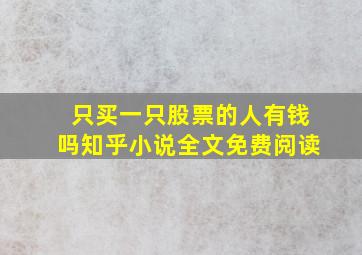 只买一只股票的人有钱吗知乎小说全文免费阅读